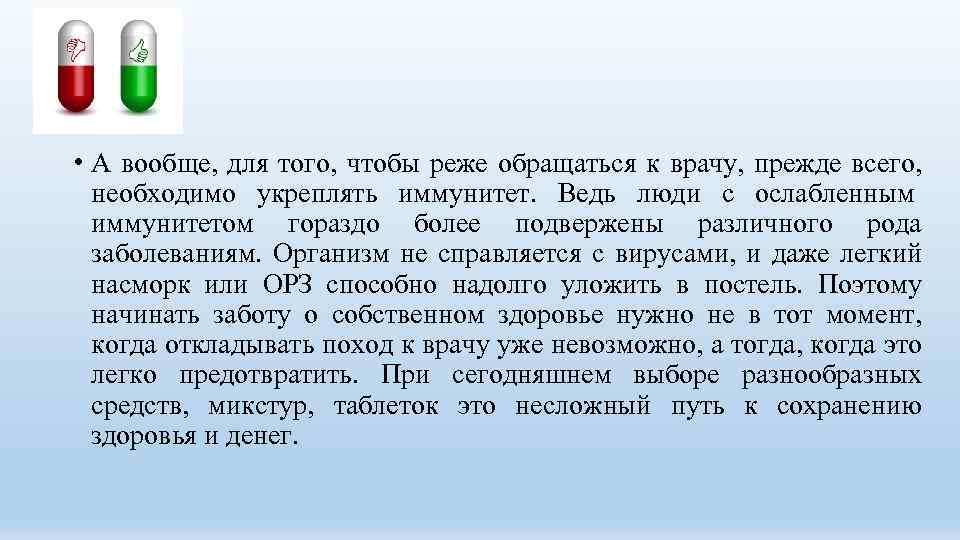 • А вообще, для того, чтобы реже обращаться к врачу, прежде всего, необходимо укреплять иммунитет. Ведь люди с ослабленным иммунитетом гораздо более подвержены различного рода заболеваниям. Организм не справляется с вирусами, и даже легкий насморк или ОРЗ способно надолго уложить в постель. Поэтому начинать заботу о собственном здоровье нужно не в тот момент, когда откладывать поход к врачу уже невозможно, а тогда, когда это легко предотвратить. При сегодняшнем выборе разнообразных средств, микстур, таблеток это несложный путь к сохранению здоровья и денег.